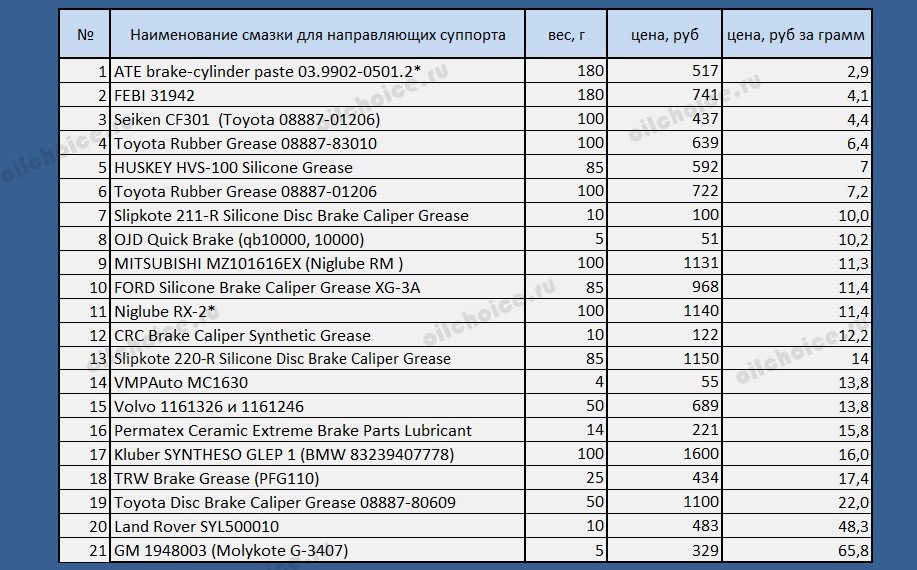 | № | Наименование смазки для направляющих суппорта | вес, г | цена, руб | цена, руб за грамм |
|---|---|---|---|---|
| 1 | ATE brake-cylinder paste 03.9902-0501.2* | 180 | 517 | 2,9 |
| 2 | FEBI 31942 | 180 | 741 | 4,1 |
| 3 | Seiken CF301 (Toyota 08887-01206) | 100 | 437 | 4,4 |
| 4 | Toyota Rubber Grease 08887-83010 | 100 | 639 | 6,4 |
| 5 | HUSKEY HVS-100 Silicone Grease | 85 | 592 | 7 |
| 6 | Toyota Rubber Grease 08887-01206 | 100 | 722 | 7,2 |
| 7 | Slipkote 211-R Silicone Disc Brake Caliper Grease | 10 | 100 | 10,0 |
| 8 | OJD Quick Brake (qb10000, 10000) | 5 | 51 | 10,2 |
| 9 | MITSUBISHI MZ101616EX (Niglube RM ) | 100 | 1131 | 11,3 |
| 10 | FORD Silicone Brake Caliper Grease XG-3A | 85 | 968 | 11,4 |
| 11 | Niglube RX-2* | 100 | 1140 | 11,4 |
| 12 | CRC Brake Caliper Synthetic Grease | 10 | 122 | 12,2 |
| 13 | Slipkote 220-R Silicone Disc Brake Caliper Grease | 85 | 1150 | 14 |
| 14 | VMPAuto MC1630 | 4 | 55 | 13,8 |
| 15 | Volvo 1161326 и 1161246 | 50 | 689 | 13,8 |
| 16 | Permatex Ceramic Extreme Brake Parts Lubricant | 14 | 221 | 15,8 |
| 17 | Kluber SYNTHESO GLEP 1 (BMW 83239407778) | 100 | 1600 | 16,0 |
| 18 | TRW Brake Grease (PFG110) | 25 | 434 | 17,4 |
| 19 | Toyota Disc Brake Caliper Grease 08887-80609 | 50 | 1100 | 22,0 |
| 20 | Land Rover SYL500010 | 10 | 483 | 48,3 |
| 21 | GM 1948003 (Molykote G-3407) | 5 | 329 | 65,8 |

oilchoice.ru